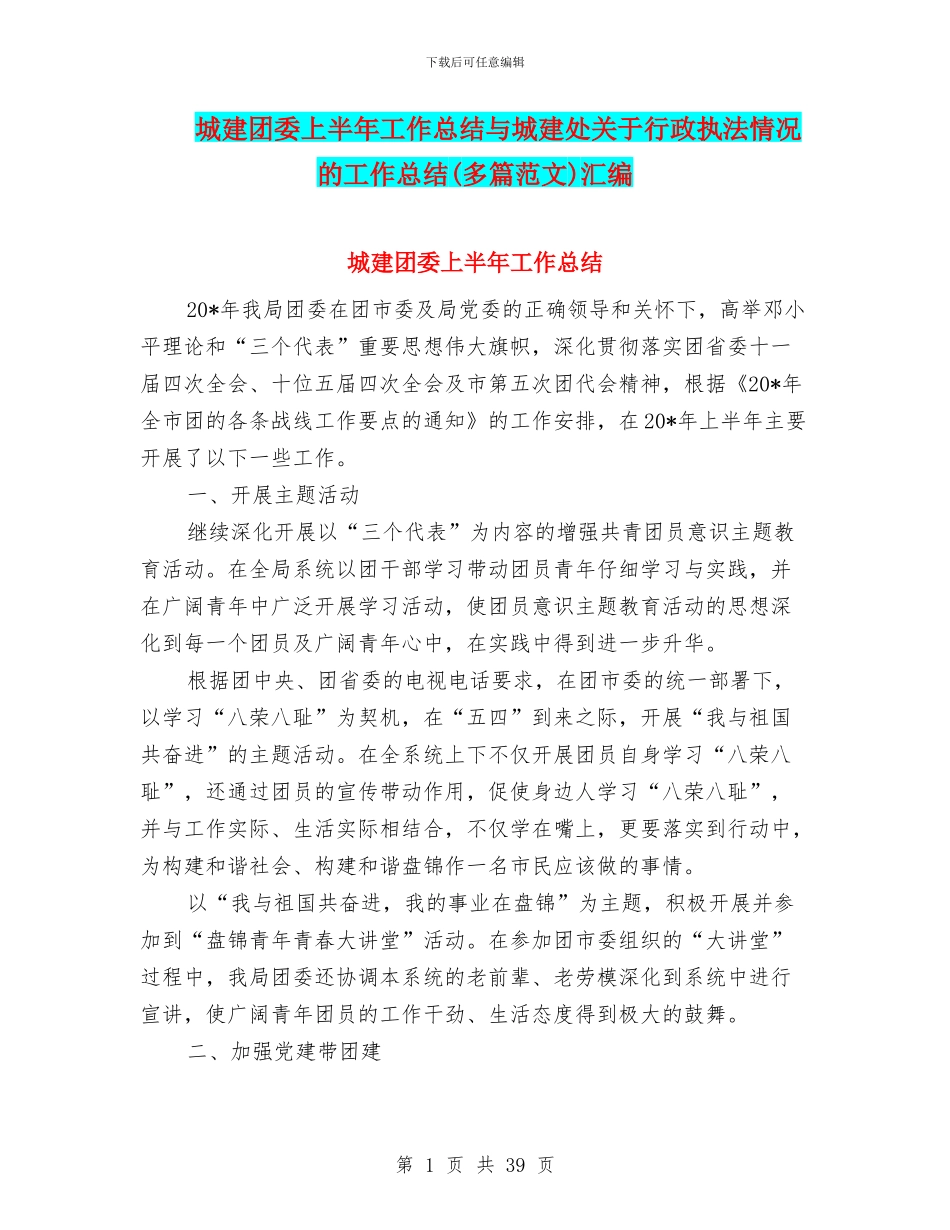 下载后可任意编辑

城建团委上半年工作总结与城建处关于行政执法情况的工作总结(多篇范文)汇编

城建团委上半年工作总结

20*年我局团委在团市委及局党委的正确领导和关怀下，高举邓小平理论和“三个代表”重要思想伟大旗帜，深化贯彻落实团省委十一届四次全会、十位五届四次全会及市第五次团代会精神，根据《20*年全市团的各条战线工作要点的通知》的工作安排，在20*年上半年主要开展了以下一些工作。

一、开展主题活动

继续深化开展以“三个代表”为内容的增强共青团员意识主题教育活动。在全局系统以团干部学习带动团员青年仔细学习与实践，并在广阔青年中广泛开展学习活动，使团员意识主题教育活动的思想深化到每一个团员及广阔青年心中，在实践中得到进一步升华。

根据团中央、团省委的电视电话要求，在团市委的统一部署下，以学习“八荣八耻”为契机，在“五四”到来之际，开展“我与祖国共奋进”的主题活动。在全系统上下不仅开展团员自身学习“八荣八耻”，还通过团员的宣传带动作用，促使身边人学习“八荣八耻”，并与工作实际、生活实际相结合，不仅学在嘴上，更要落实到行动中，为构建和谐社会、构建和谐盘锦作一名市民应该做的事情。

以“我与祖国共奋进，我的事业在盘锦”为主题，积极开展并参加到“盘锦青年青春大讲堂”活动。在参加团市委组织的“大讲堂”过程中，我局团委还协调本系统的老前辈、老劳模深化到系统中进行宣讲，使广阔青年团员的工作干劲、生活态度得到极大的鼓舞。

二、加强党建带团建

第 1 页 共 39 页